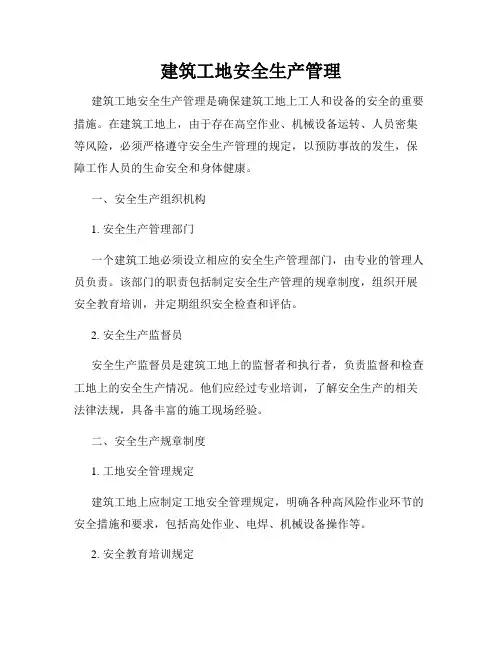 建筑工地安全生产管理

建筑工地安全生产管理是确保建筑工地上工人和设备的安全的重要措施。在建筑工地上，由于存在高空作业、机械设备运转、人员密集等风险，必须严格遵守安全生产管理的规定，以预防事故的发生，保障工作人员的生命安全和身体健康。

一、安全生产组织机构

1. 安全生产管理部门

一个建筑工地必须设立相应的安全生产管理部门，由专业的管理人员负责。该部门的职责包括制定安全生产管理的规章制度，组织开展安全教育培训，并定期组织安全检查和评估。

2. 安全生产监督员

安全生产监督员是建筑工地上的监督者和执行者，负责监督和检查工地上的安全生产情况。他们应经过专业培训，了解安全生产的相关法律法规，具备丰富的施工现场经验。

二、安全生产规章制度

1. 工地安全管理规定

建筑工地上应制定工地安全管理规定，明确各种高风险作业环节的安全措施和要求，包括高处作业、电焊、机械设备操作等。

2. 安全教育培训规定